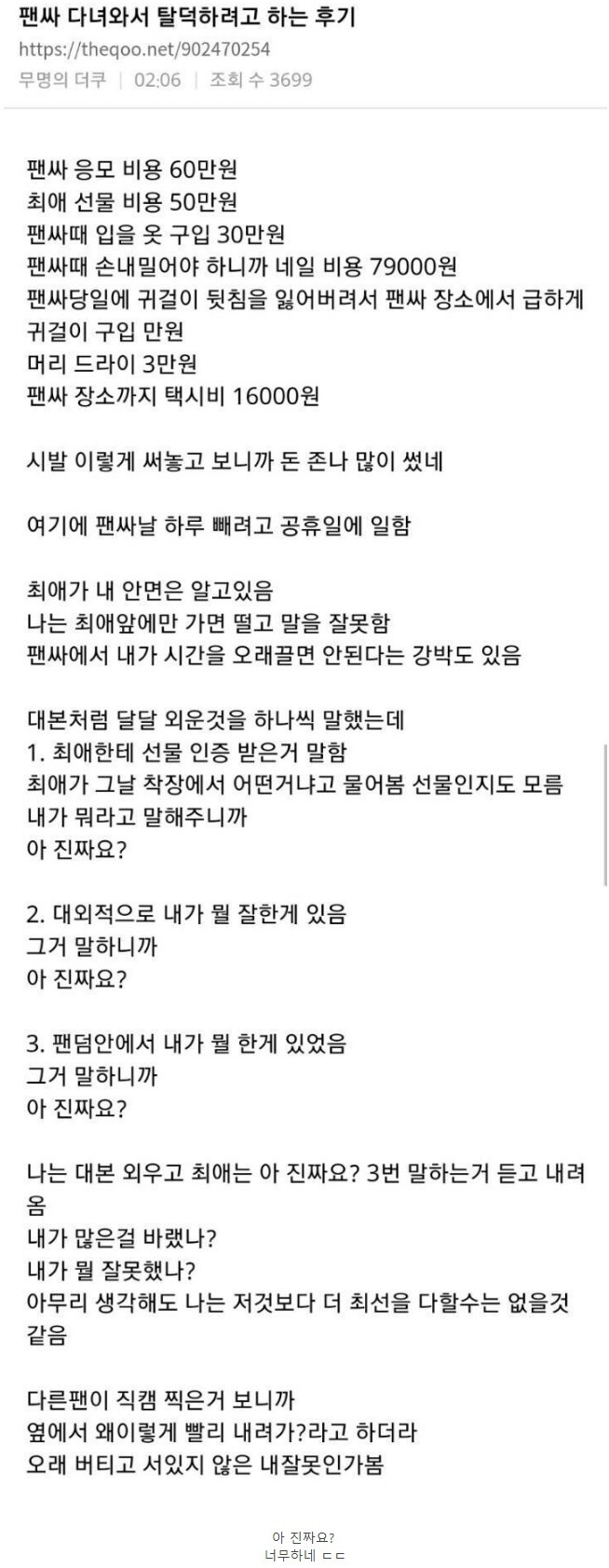 팬싸 다녀와서 탈덕하려고 하는 후기
https://theqoo.net/902470254
무명의 더쿠 | 02:06 | 조회 수 3699

팬싸 응모 비용 60만원
최애 선물 비용 50만원
팬싸때 입을 옷 구입 30만원
팬싸때 손내밀어야 하니까 네일 비용 79000원
팬싸당일에 귀걸이 뒷침을 잃어버려서 팬싸 장소에서 급하게 귀걸이 구입 만원
머리 드라이 3만원
팬싸 장소까지 택시비 16000원

시발 이렇게 써놓고 보니까 돈 존나 많이 썼네

여기에 팬싸날 하루 빼려고 공휴일에 일함

최애가 내 안면은 알고있음
나는 최애앞에만 가면 떨고 말을 잘못함
팬싸에서 내가 시간을 오래끌면 안된다는 강박도 있음

대본처럼 달달 외운것을 하나씩 말했는데
1. 최애한테 선물 인증 받은거 말함
최애가 그날 착장에서 어떤거냐고 물어봄 선물인지도 모름
내가 뭐라고 말해주니까
아 진짜요?

2. 대외적으로 내가 뭘 잘한게 있음
그거 말하니까
아 진짜요?

3. 팬덤안에서 내가 뭘 한게 있었음
그거 말하니까
아 진짜요?

나는 대본 외우고 최애는 아 진짜요? 3번 말하는거 듣고 내려옴
내가 많은걸 바랬나?
내가 뭘 잘못했나?
아무리 생각해도 나는 저것보다 더 최선을 다할수는 없을것 같음

다른팬이 직캠 찍은거 보니까
옆에서 왜이렇게 빨리 내려가?라고 하더라
오래 버티고 서있지 않은 내잘못인가봄

아 진짜요?
너무하네 ㄷㄷ